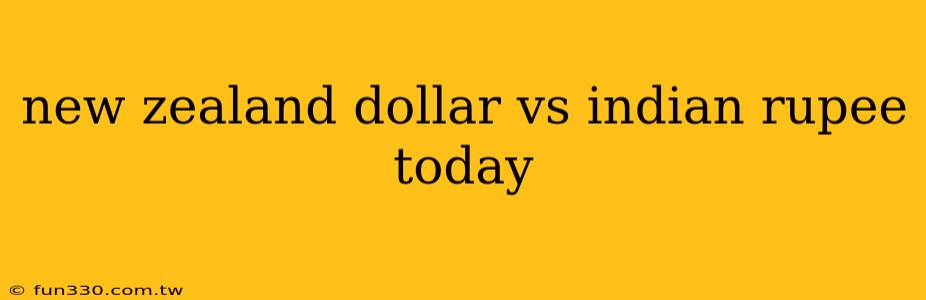 new zealand dollar vs indian rupee today

© fun330.com.tw